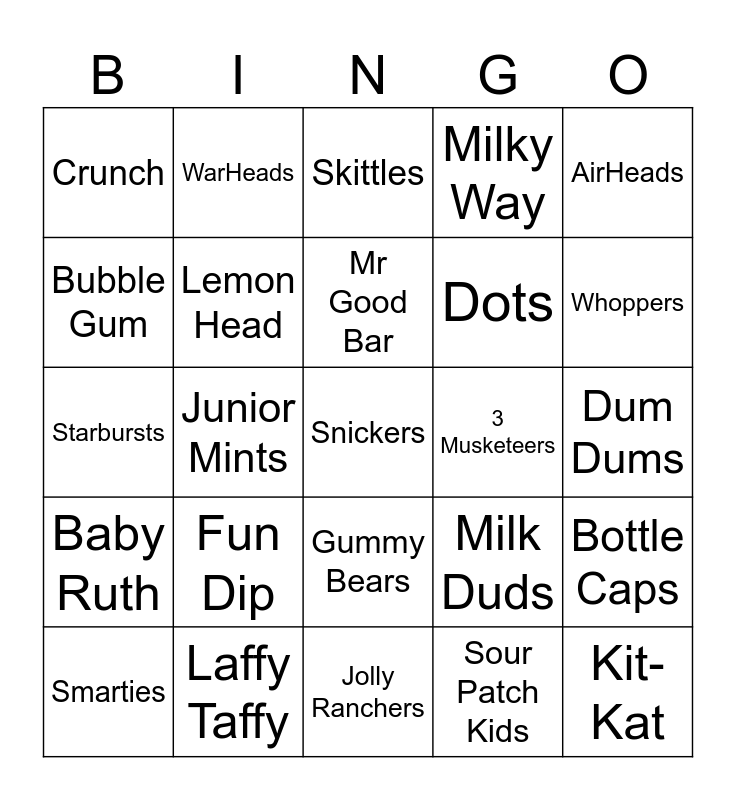 | B | I | N | G | O |
|---|---|---|---|---|
| Crunch | WarHeads | Skittles | Milky Way | AirHeads |
| Bubble Gum | Lemon Head | Mr Good Bar | Dots | Whoppers |
| Starbursts | Junior Mints | Snickers | 3 Musketeers | Dum Dums |
| Baby Ruth | Fun Dip | Gummy Bears | Milk Duds | Bottle Caps |
| Smarties | Laffy Taffy | Jolly Ranchers | Sour Patch Kids | Kit-Kat |